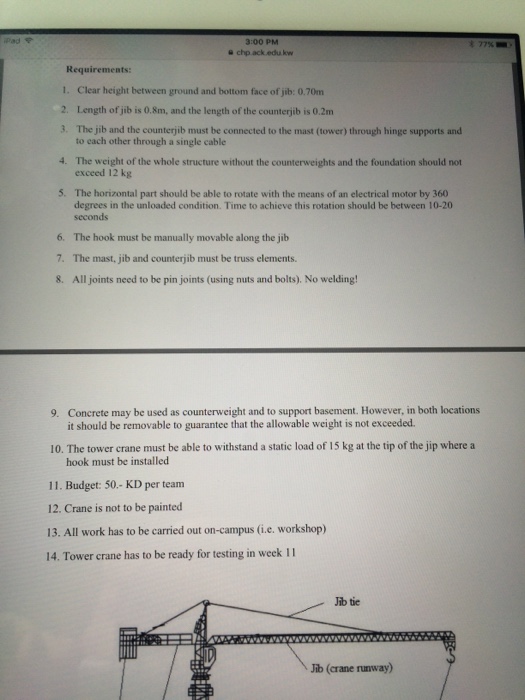 iPad
3:00 PM
chp.ack.edu.kw
77%

Requirements:

1. Clear height between ground and bottom face of jib: 0.70m

2. Length of jib is 0.8m, and the length of the counterjib is 0.2m

3. The jib and the counterjib must be connected to the mast (tower) through hinge supports and to each other through a single cable

4. The weight of the whole structure without the counterweights and the foundation should not exceed 12 kg

5. The horizontal part should be able to rotate with the means of an electrical motor by 360 degrees in the unloaded condition. Time to achieve this rotation should be between 10-20 seconds

6. The hook must be manually movable along the jib

7. The mast, jib and counterjib must be truss elements.

8. All joints need to be pin joints (using nuts and bolts). No welding!

9. Concrete may be used as counterweight and to support basement. However, in both locations it should be removable to guarantee that the allowable weight is not exceeded.

10. The tower crane must be able to withstand a static load of 15 kg at the tip of the jip where a hook must be installed

11. Budget: 50.- KD per team

12. Crane is not to be painted

13. All work has to be carried out on-campus (i.e. workshop)

14. Tower crane has to be ready for testing in week 11

Jib tie

Jib (crane runway)